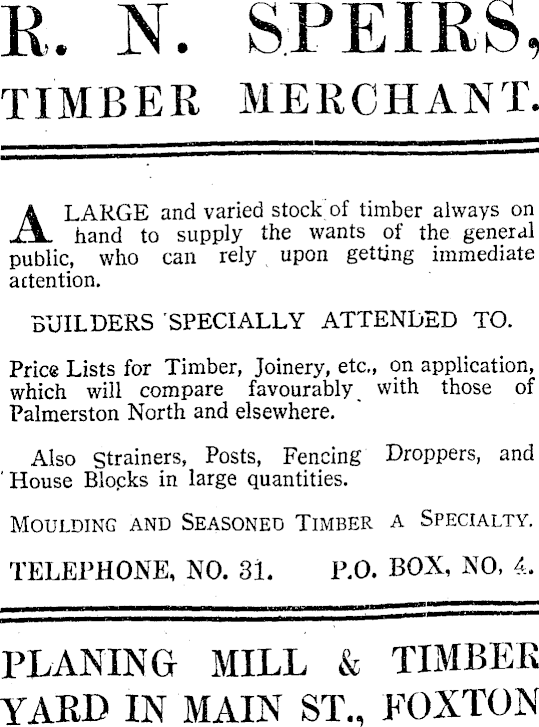 R. N. SPEIRS,
TIMBER MERCHANT.

A LARGE and varied stock of timber always on hand to supply the wants of the general public, who can rely upon getting immediate attention.

BUILDERS SPECIALLY ATTENDED TO.

Price Lists for Timber, Joinery, etc., on application, which will compare favourably with those of Palmerston North and elsewhere.

Also Strainers, Posts, Fencing Droppers, and House Blocks in large quantities.

MOULDING AND SEASONED TIMBER A SPECIALTY.

TELEPHONE, NO. 31. P.O. BOX, NO. 4.

PLANING MILL & TIMBER YARD IN MAIN ST., FOXTON